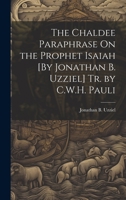 The Chaldee Paraphrase On the Prophet Isaiah [By Jonathan B. Uzziel] Tr. by C.W.H. Pauli

Jonathan B. Uzziel